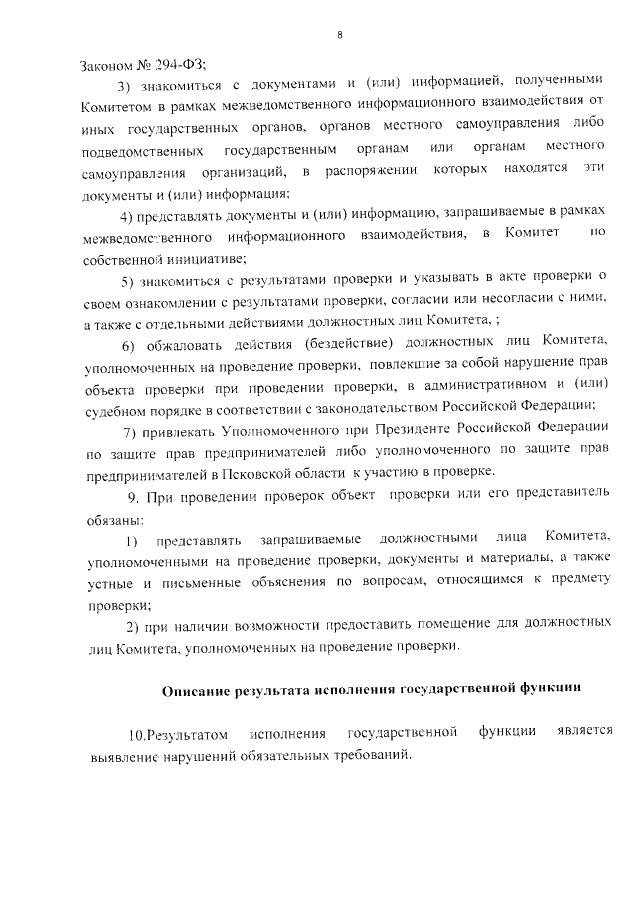 8

Законом № 294-ФЗ;

3) знакомиться с документами и (или) информацией, полученными Комитетом в рамках межведомственного информационного взаимодействия от иных государственных органов, органов местного самоуправления либо подведомственных государственным органам или органам местного самоуправления организаций, в распоряжении которых находятся эти документы и (или) информация;

4) представлять документы и (или) информацию, запрашиваемые в рамках межведомственного информационного взаимодействия, в Комитет по собственной инициативе;

5) знакомиться с результатами проверки и указывать в акте проверки о своем ознакомлении с результатами проверки, согласии или несогласии с ними, а также с отдельными действиями должностных лиц Комитета, ;

6) обжаловать действия (бездействие) должностных лиц Комитета, уполномоченных на проведение проверки, повлекшие за собой нарушение прав объекта проверки при проведении проверки, в административном и (или) судебном порядке в соответствии с законодательством Российской Федерации;

7) привлекать Уполномоченного при Президенте Российской Федерации по защите прав предпринимателей либо уполномоченного по защите прав предпринимателей в Псковской области к участию в проверке.

9. При проведении проверок объект проверки или его представитель обязаны:

1) представлять запрашиваемые должностными лица Комитета, уполномоченными на проведение проверки, документы и материалы, а также устные и письменные объяснения по вопросам, относящимся к предмету проверки;

2) при наличии возможности предоставить помещение для должностных лиц Комитета, уполномоченных на проведение проверки.

Описание результата исполнения государственной функции

10.Результатом исполнения государственной функции является выявление нарушений обязательных требований.